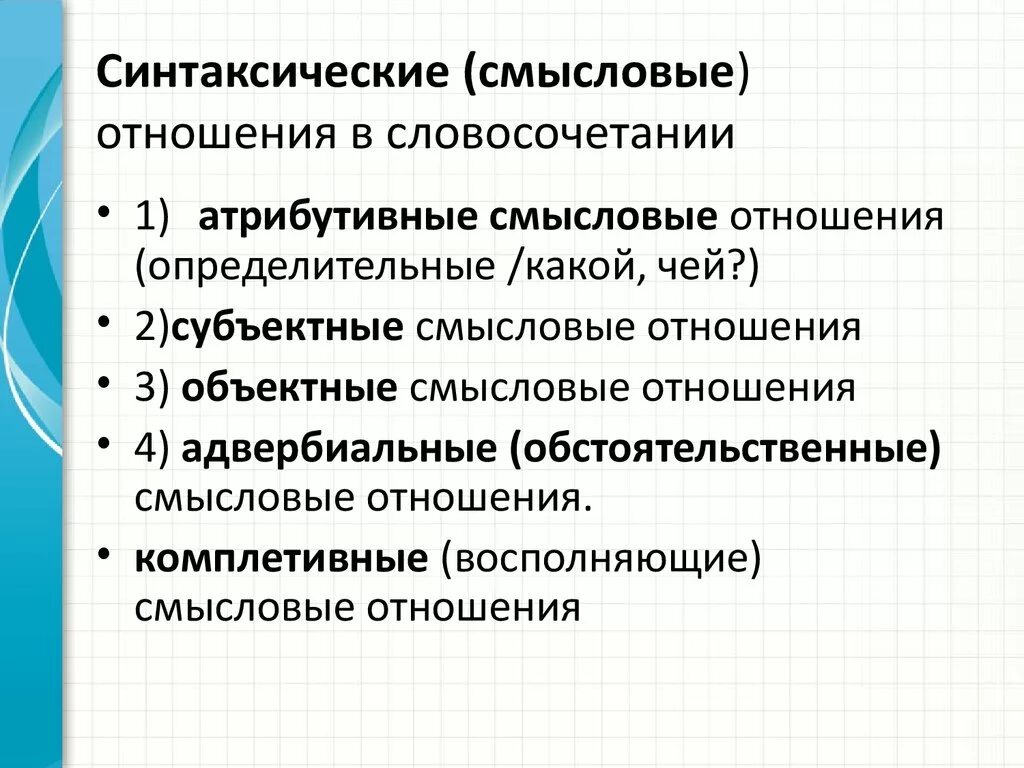 Синтаксические (смысловые) отношения в словосочетании

• 1) атрибутивные смысловые отношения (определительные /какой, чей?)
• 2)субъектные смысловые отношения
• 3) объектные смысловые отношения
• 4) адвербиальные (обстоятельственные) смысловые отношения.
• комплетивные (восполняющие) смысловые отношения